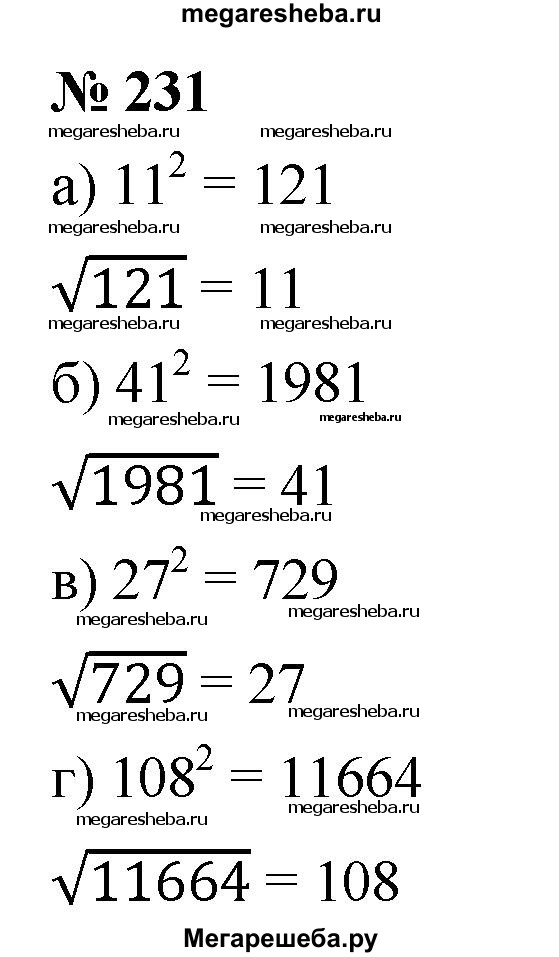 megaresheba.ru

№ 231

megaresheba.ru megaresheba.ru

а) $11^2 = 121$

megaresheba.ru megaresheba.ru

$\sqrt{121} = 11$

megaresheba.ru megaresheba.ru

б) $41^2 = 1981$

megaresheba.ru megaresheba.ru

$\sqrt{1981} = 41$

megaresheba.ru

в) $27^2 = 729$

megaresheba.ru megaresheba.ru

$\sqrt{729} = 27$

megaresheba.ru megaresheba.ru

г) $108^2 = 11664$

megaresheba.ru megaresheba.ru

$\sqrt{11664} = 108$

Мегарешеба.ру